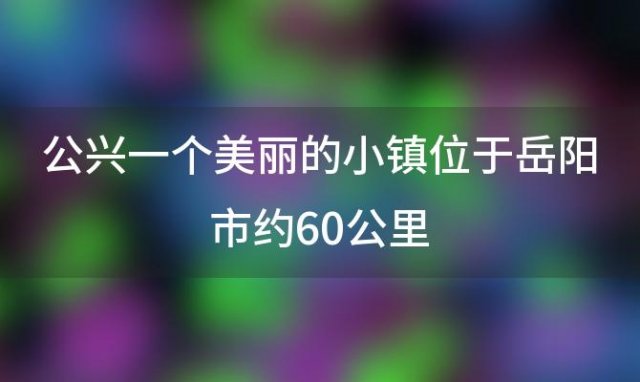 公兴一个美丽的小镇位于岳阳市约60公里